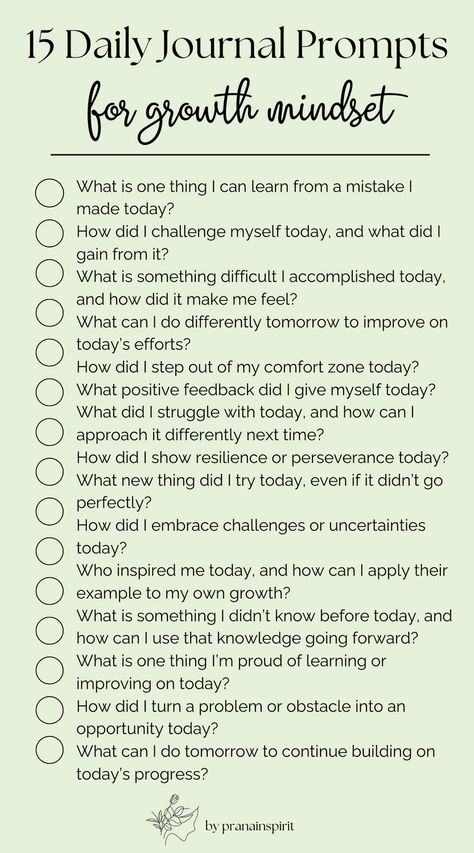 15 Daily Journal Prompts

for growth mindset

What is one thing I can learn from a mistake I made today?

How did I challenge myself today, and what did I gain from it?

What is something difficult I accomplished today, and how did it make me feel?

What can I do differently tomorrow to improve on today's efforts?

How did I step out of my comfort zone today?

What positive feedback did I give myself today?

What did I struggle with today, and how can I approach it differently next time?

How did I show resilience or perseverance today?

What new thing did I try today, even if it didn't go perfectly?

How did I embrace challenges or uncertainties today?

Who inspired me today, and how can I apply their example to my own growth?

What is something I didn't know before today, and how can I use that knowledge going forward?

What is one thing I'm proud of learning or improving on today?

How did I turn a problem or obstacle into an opportunity today?

What can I do tomorrow to continue building on today's progress?

by pranainspirit